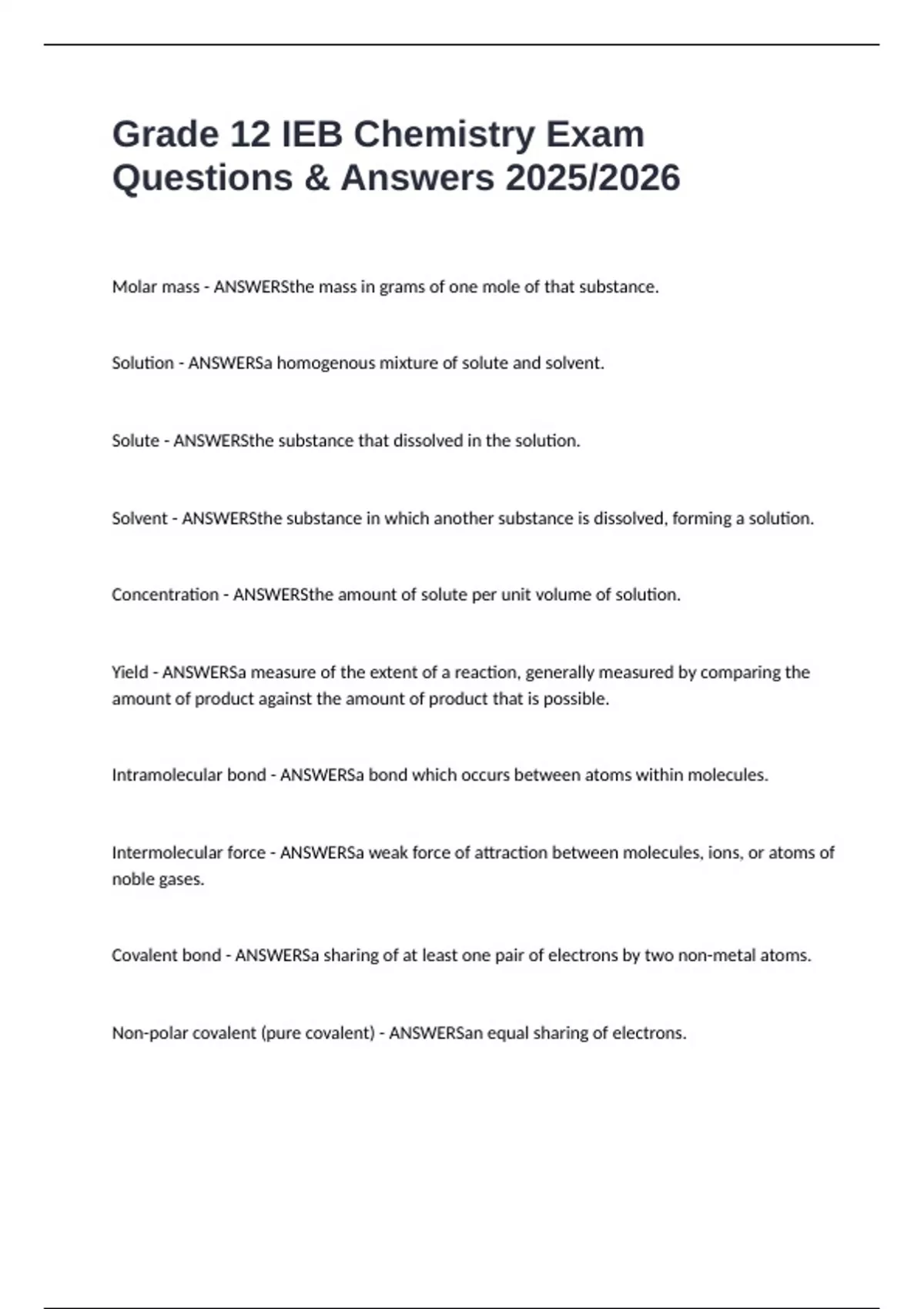 Grade 12 IEB Chemistry Exam Questions & Answers 2025/2026

Molar mass - ANSWERSthe mass in grams of one mole of that substance.

Solution - ANSWERSa homogenous mixture of solute and solvent.

Solute - ANSWERSthe substance that dissolved in the solution.

Solvent - ANSWERSthe substance in which another substance is dissolved, forming a solution.

Concentration - ANSWERSthe amount of solute per unit volume of solution.

Yield - ANSWERSa measure of the extent of a reaction, generally measured by comparing the amount of product against the amount of product that is possible.

Intramolecular bond - ANSWERSa bond which occurs between atoms within molecules.

Intermolecular force - ANSWERSa weak force of attraction between molecules, ions, or atoms of noble gases.

Covalent bond - ANSWERSa sharing of at least one pair of electrons by two non-metal atoms.

Non-polar covalent (pure covalent) - ANSWERSan equal sharing of electrons.